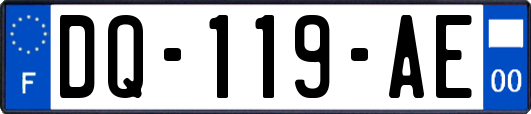 F
DQ-119-AE
00